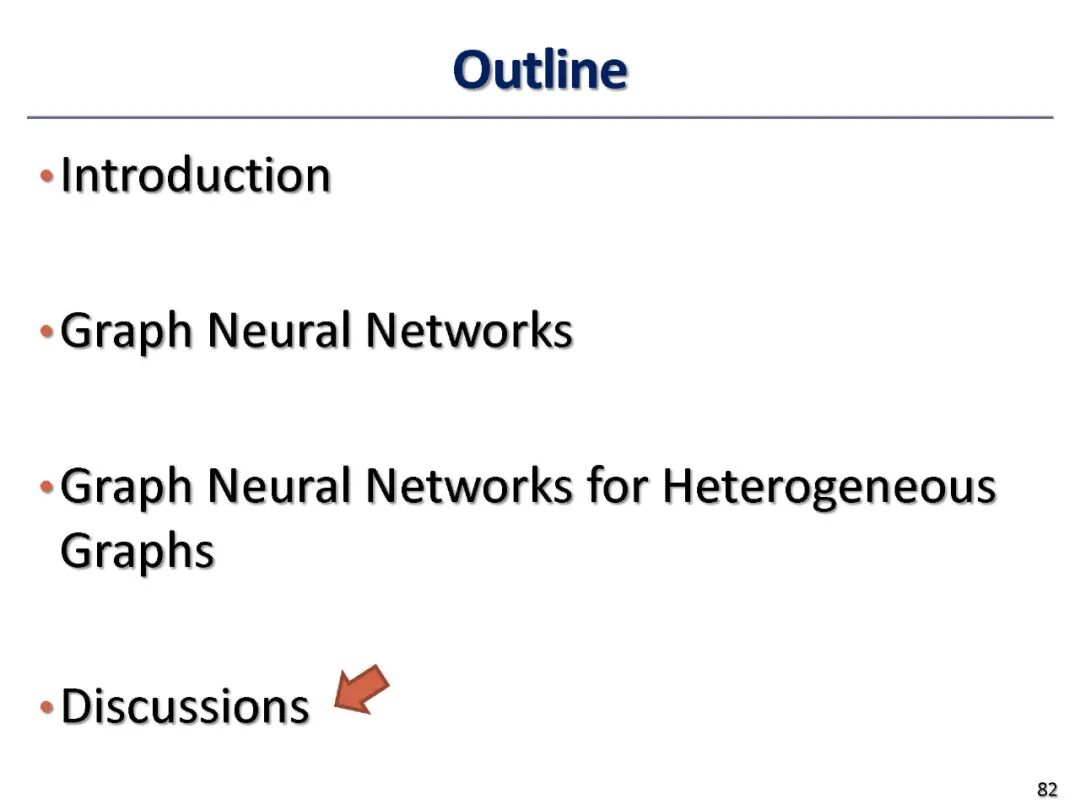 Outline

• Introduction

• Graph Neural Networks

• Graph Neural Networks for Heterogeneous Graphs

• Discussions

82